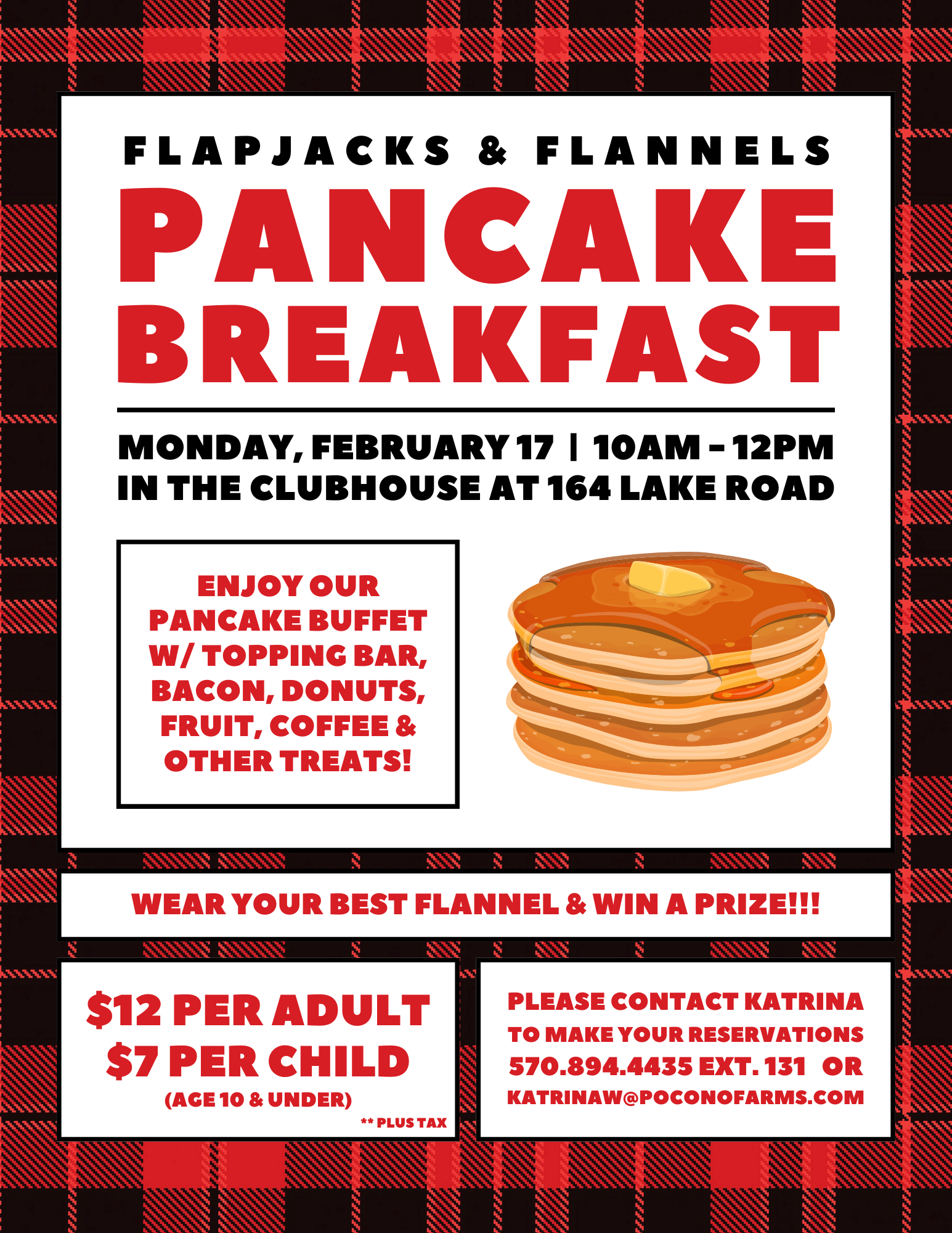 FLAPJACKS & FLANNELS

PANCAKE BREAKFAST

MONDAY, FEBRUARY 17 | 10AM - 12PM
IN THE CLUBHOUSE AT 164 LAKE ROAD

ENJOY OUR PANCAKE BUFFET W/ TOPPING BAR, BACON, DONUTS, FRUIT, COFFEE & OTHER TREATS!

WEAR YOUR BEST FLANNEL & WIN A PRIZE!!!

$12 PER ADULT
$7 PER CHILD
(AGE 10 & UNDER)
** PLUS TAX

PLEASE CONTACT KATRINA TO MAKE YOUR RESERVATIONS
570.894.4435 EXT. 131 OR
KATRINAW@POCONOFARMS.COM